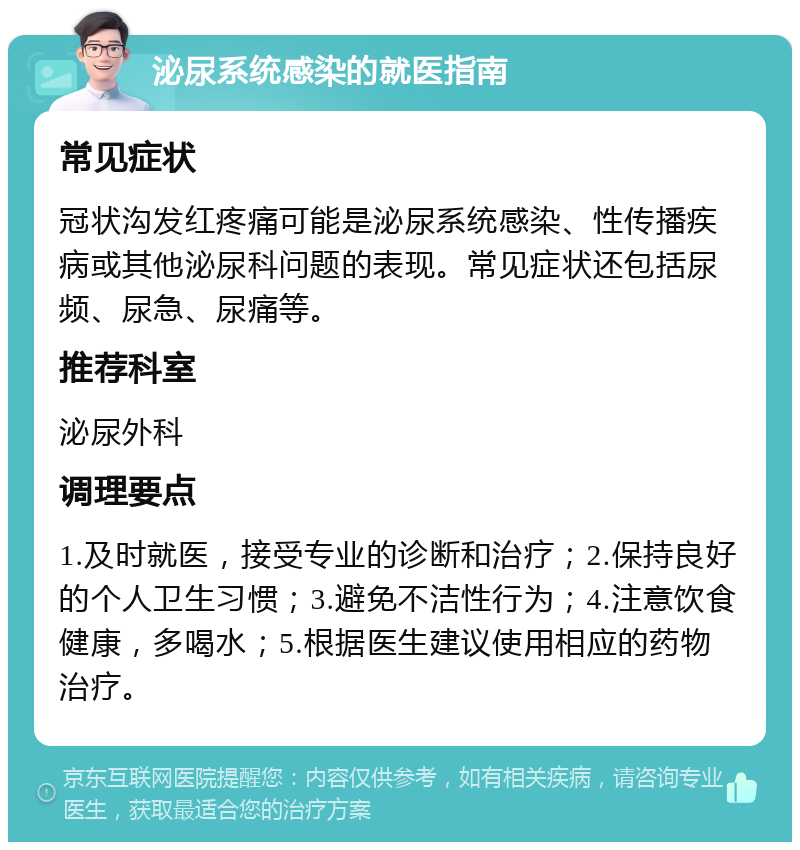 泌尿系统感染的就医指南

常见症状

冠状沟发红疼痛可能是泌尿系统感染、性传播疾病或其他泌尿科问题的表现。常见症状还包括尿频、尿急、尿痛等。

推荐科室

泌尿外科

调理要点

1.及时就医，接受专业的诊断和治疗；2.保持良好的个人卫生习惯；3.避免不洁性行为；4.注意饮食健康，多喝水；5.根据医生建议使用相应的药物治疗。

京东互联网医院提醒您：内容仅供参考，如有相关疾病，请咨询专业医生，获取最适合您的治疗方案